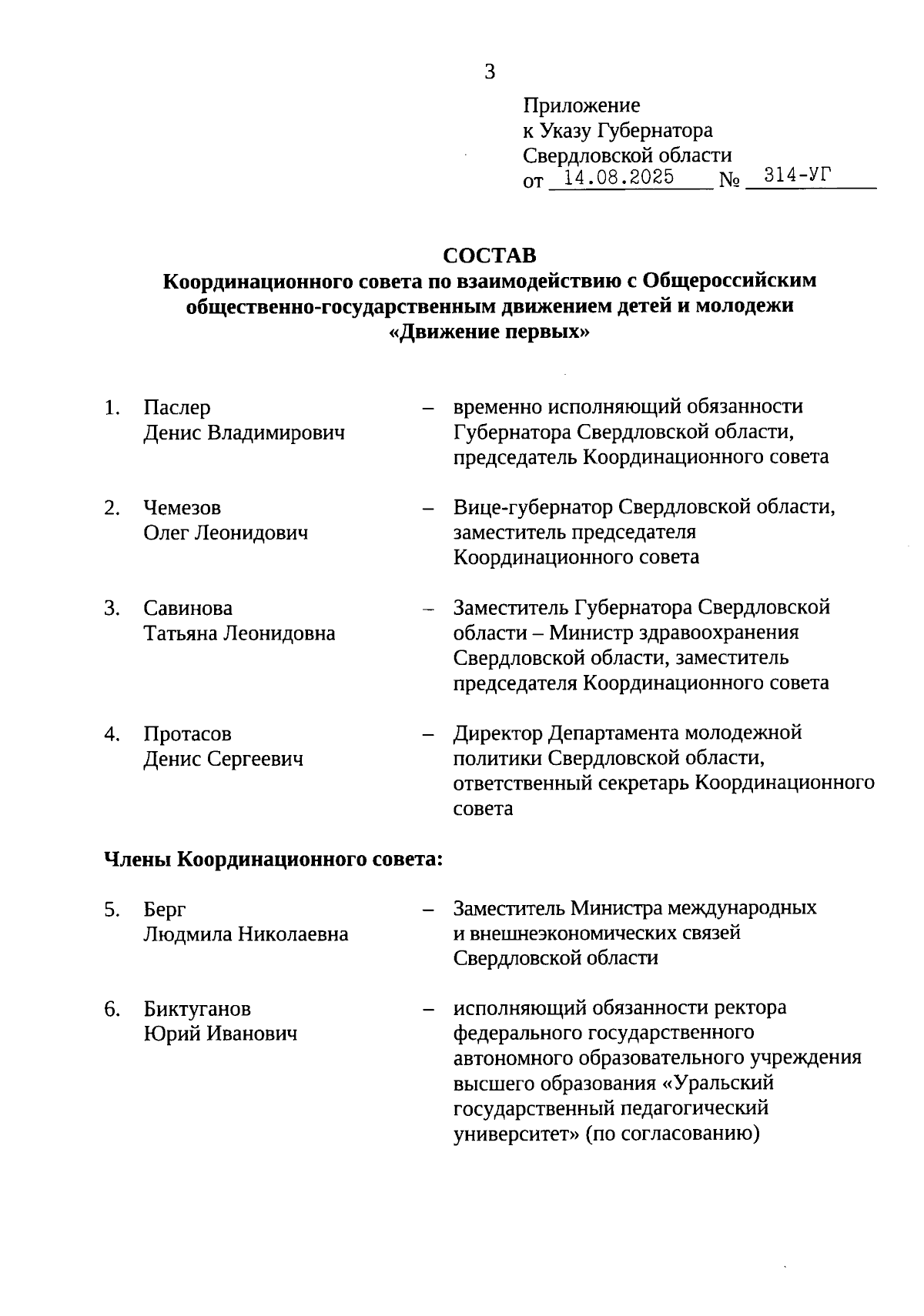 3

Приложение
к Указу Губернатора
Свердловской области
от 14.08.2025 № 314-УГ

СОСТАВ
Координационного совета по взаимодействию с Общероссийским общественно-государственным движением детей и молодежи «Движение первых»

1. Паслер Денис Владимирович – временно исполняющий обязанности Губернатора Свердловской области, председатель Координационного совета

2. Чемезов Олег Леонидович – Вице-губернатор Свердловской области, заместитель председателя Координационного совета

3. Савинова Татьяна Леонидовна – Заместитель Губернатора Свердловской области – Министр здравоохранения Свердловской области, заместитель председателя Координационного совета

4. Протасов Денис Сергеевич – Директор Департамента молодежной политики Свердловской области, ответственный секретарь Координационного совета

Члены Координационного совета:

5. Берг Людмила Николаевна – Заместитель Министра международных и внешнеэкономических связей Свердловской области

6. Биктуганов Юрий Иванович – исполняющий обязанности ректора федерального государственного автономного образовательного учреждения высшего образования «Уральский государственный педагогический университет» (по согласованию)